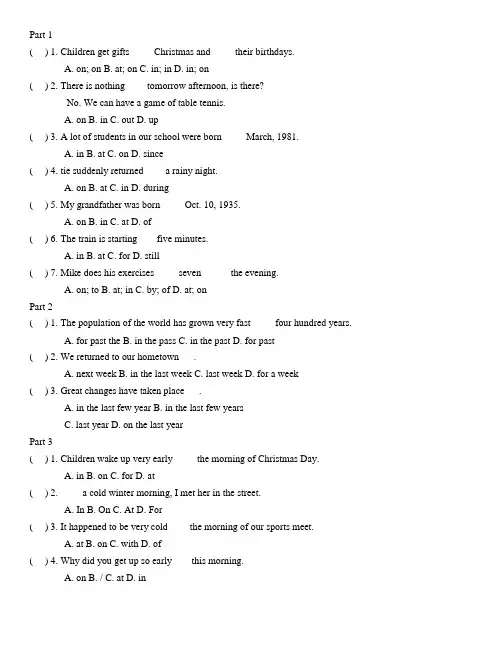 Part 1

( ) 1. Children get gifts Christmas and their birthdays.

A. on; on B. at; on C. in; in D. in; on

( ) 2. There is nothing tomorrow afternoon, is there?

No. We can have a game of table tennis.

A. on B. in C. out D. up

( ) 3. A lot of students in our school were born March, 1981.

A. in B. at C. on D. since

( ) 4. tie suddenly returned a rainy night.

A. on B. at C. in D. during

( ) 5. My grandfather was born Oct. 10, 1935.

A. on B. in C. at D. of

( ) 6. The train is starting five minutes.

A. in B. at C. for D. still

( ) 7. Mike does his exercises seven the evening.

A. on; to B. at; in C. by; of D. at; on

Part 2

( ) 1. The population of the world has grown very fast four hundred years.

A. for past the B. in the pass C. in the past D. for past

( ) 2. We returned to our hometown .

A. next week B. in the last week C. last week D. for a week

( ) 3. Great changes have taken place .

A. in the last few year B. in the last few years

C. last year D. on the last year

Part 3

( ) 1. Children wake up very early the morning of Christmas Day.

A. in B. on C. for D. at

( ) 2. a cold winter morning, I met her in the street.

A. In B. On C. At D. For

( ) 3. It happened to be very cold the morning of our sports meet.

A. at B. on C. with D. of

( ) 4. Why did you get up so early this morning.

A. on B. / C. at D. in